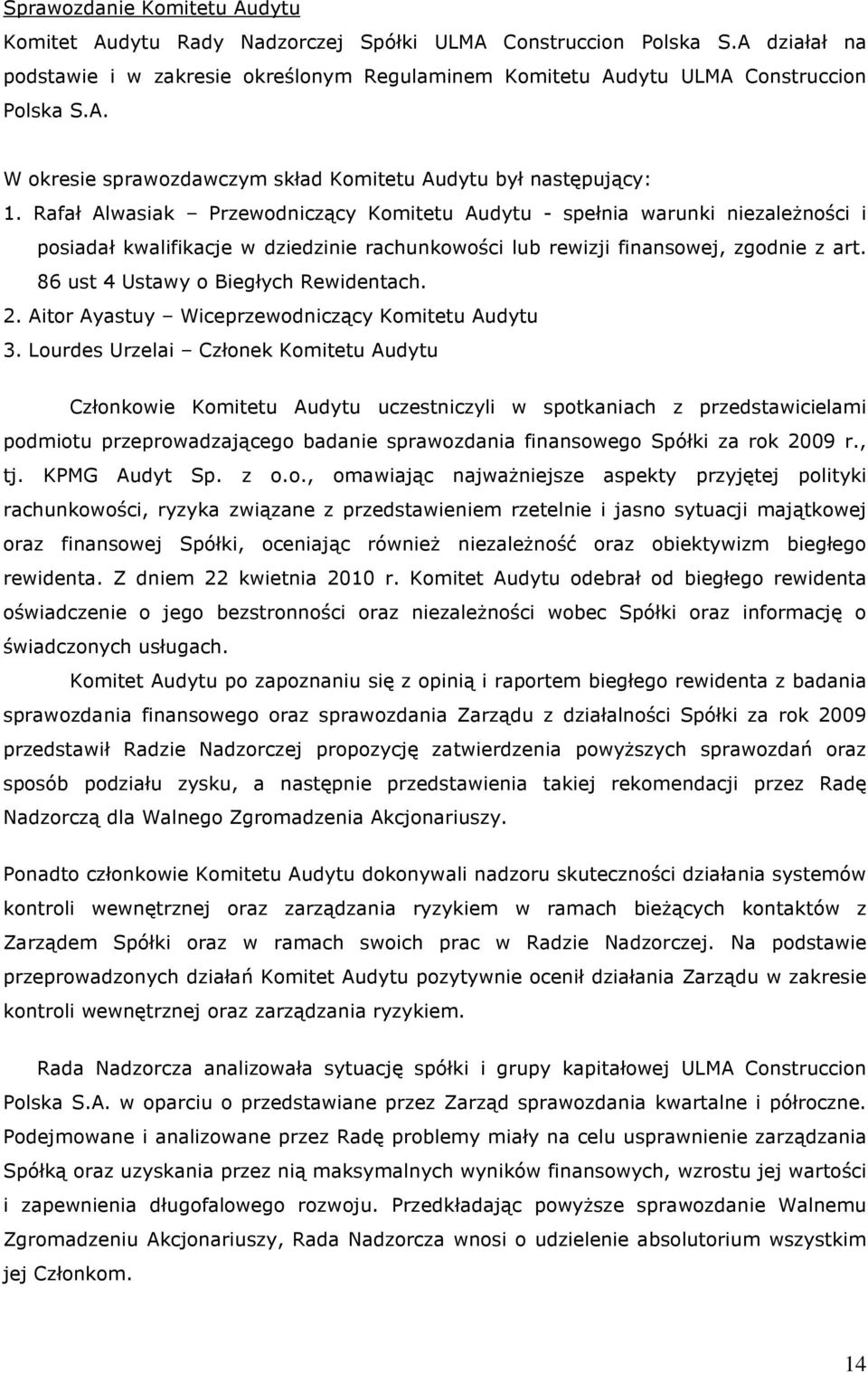 Sprawozdanie Komitetu Audytu

Komitet Audytu Rady Nadzorczej Spółki ULMA Construccion Polska S.A działał na podstawie i w zakresie określonym Regulaminem Komitetu Audytu ULMA Construccion Polska S.A.

W okresie sprawozdawczym skład Komitetu Audytu był następujący:
1. Rafał Alwasiak – Przewodniczący Komitetu Audytu - spełnia warunki niezależności i posiadał kwalifikacje w dziedzinie rachunkowości lub rewizji finansowej, zgodnie z art. 86 ust 4 Ustawy o Biegłych Rewidentach.
2. Aitor Ayastuy – Wiceprzewodniczący Komitetu Audytu
3. Lourdes Urzelai – Członek Komitetu Audytu

Członkowie Komitetu Audytu uczestniczyli w spotkaniach z przedstawicielami podmiotu przeprowadzającego badanie sprawozdania finansowego Spółki za rok 2009 r., tj. KPMG Audyt Sp. z o.o., omawiając najważniejsze aspekty przyjętej polityki rachunkowości, ryzyka związane z przedstawieniem rzetelnie i jasno sytuacji majątkowej oraz finansowej Spółki, oceniając również niezależność oraz obiektywizm biegłego rewidenta. Z dniem 22 kwietnia 2010 r. Komitet Audytu odebrał od biegłego rewidenta oświadczenie o jego bezstronności oraz niezależności wobec Spółki oraz informację o świadczonych usługach.

Komitet Audytu po zapoznaniu się z opinią i raportem biegłego rewidenta z badania sprawozdania finansowego oraz sprawozdania Zarządu z działalności Spółki za rok 2009 przedstawił Radzie Nadzorczej propozycję zatwierdzenia powyższych sprawozdań oraz sposób podziału zysku, a następnie przedstawienia takiej rekomendacji przez Radę Nadzorczą dla Walnego Zgromadzenia Akcjonariuszy.

Ponadto członkowie Komitetu Audytu dokonywali nadzoru skuteczności działania systemów kontroli wewnętrznej oraz zarządzania ryzykiem w ramach bieżących kontaktów z Zarządem Spółki oraz w ramach swoich prac w Radzie Nadzorczej. Na podstawie przeprowadzonych działań Komitet Audytu pozytywnie ocenił działania Zarządu w zakresie kontroli wewnętrznej oraz zarządzania ryzykiem.

Rada Nadzorcza analizowała sytuację spółki i grupy kapitałowej ULMA Construccion Polska S.A. w oparciu o przedstawiane przez Zarząd sprawozdania kwartalne i półroczne. Podejmowane i analizowane przez Radę problemy miały na celu usprawnienie zarządzania Spółką oraz uzyskania przez nią maksymalnych wyników finansowych, wzrostu jej wartości i zapewnienia długofalowego rozwoju. Przedkładając powyższe sprawozdanie Walnemu Zgromadzeniu Akcjonariuszy, Rada Nadzorcza wnosi o udzielenie absolutorium wszystkim jej Członkom.

14